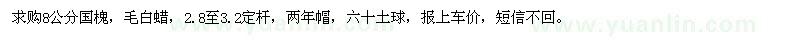 求购8公分国槐，毛白蜡，2.8至3.2定杆，两年帽，六十土球，报上车价，短信不回。

www.yuanlin.com